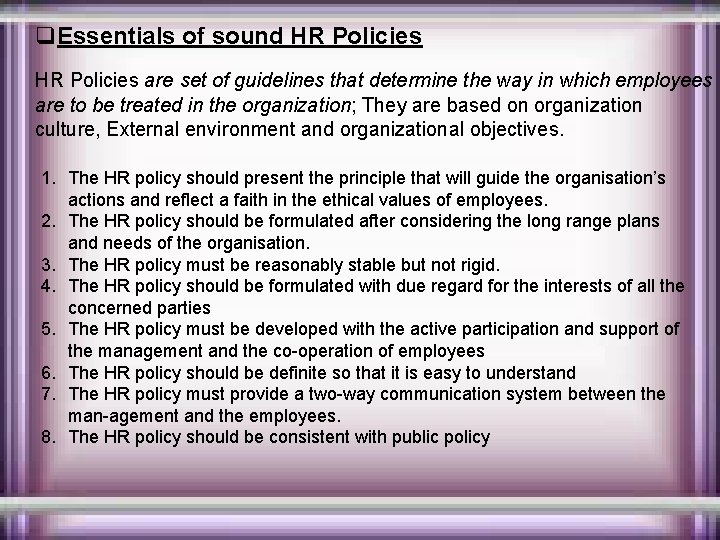 ❑Essentials of sound HR Policies

HR Policies are set of guidelines that determine the way in which employees are to be treated in the organization; They are based on organization culture, External environment and organizational objectives.

1. The HR policy should present the principle that will guide the organisation's actions and reflect a faith in the ethical values of employees.
2. The HR policy should be formulated after considering the long range plans and needs of the organisation.
3. The HR policy must be reasonably stable but not rigid.
4. The HR policy should be formulated with due regard for the interests of all the concerned parties
5. The HR policy must be developed with the active participation and support of the management and the co-operation of employees
6. The HR policy should be definite so that it is easy to understand
7. The HR policy must provide a two-way communication system between the man-agement and the employees.
8. The HR policy should be consistent with public policy